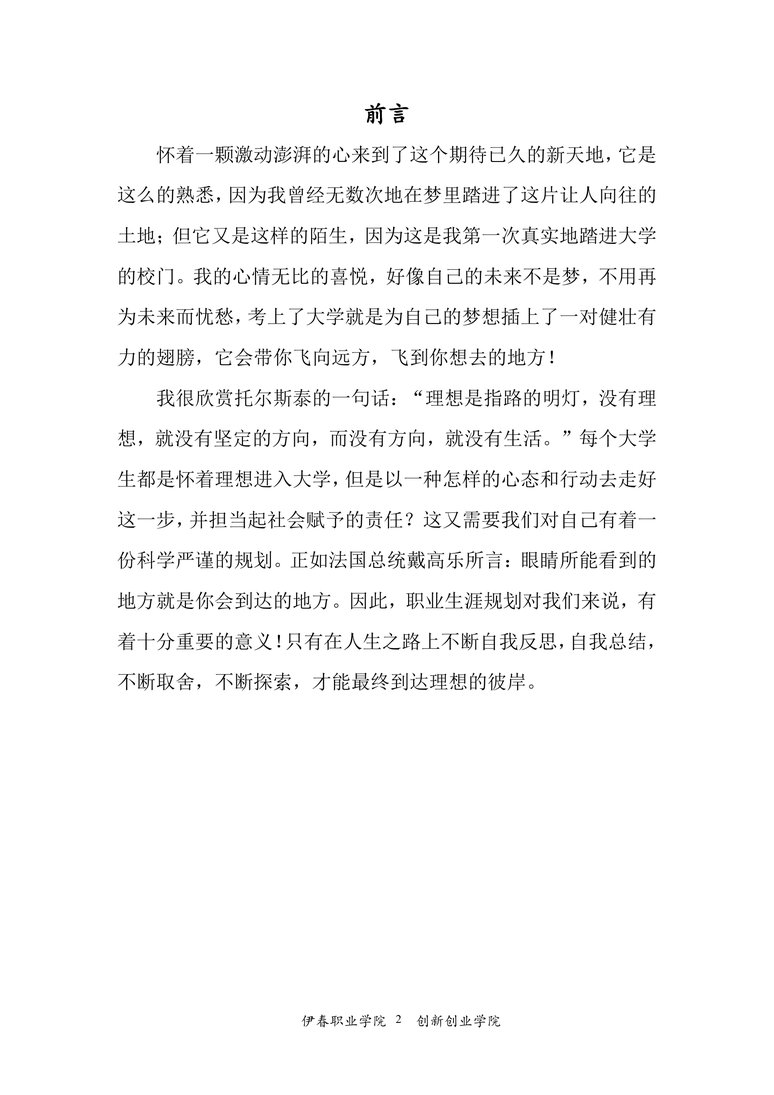 前言

怀着一颗激动澎湃的心来到了这个期待已久的新天地，它是这么的熟悉，因为我曾经无数次地在梦里踏进了这片让人向往的土地；但它又是这样的陌生，因为这是我第一次真实地踏进大学的校门。我的心情无比的喜悦，好像自己的未来不是梦，不用再为未来而忧愁，考上了大学就是为自己的梦想插上了一对健壮有力的翅膀，它会带你飞向远方，飞到你想去的地方！

我很欣赏托尔斯泰的一句话：“理想是指路的明灯，没有理想，就没有坚定的方向，而没有方向，就没有生活。”每个大学生都是怀着理想进入大学，但是以一种怎样的心态和行动去走好这一步，并担当起社会赋予的责任？这又需要我们对自己有着一份科学严谨的规划。正如法国总统戴高乐所言：眼睛所能看到的地方就是你会到达的地方。因此，职业生涯规划对我们来说，有着十分重要的意义！只有在人生之路上不断自我反思，自我总结，不断取舍，不断探索，才能最终到达理想的彼岸。

伊春职业学院 2 创新创业学院